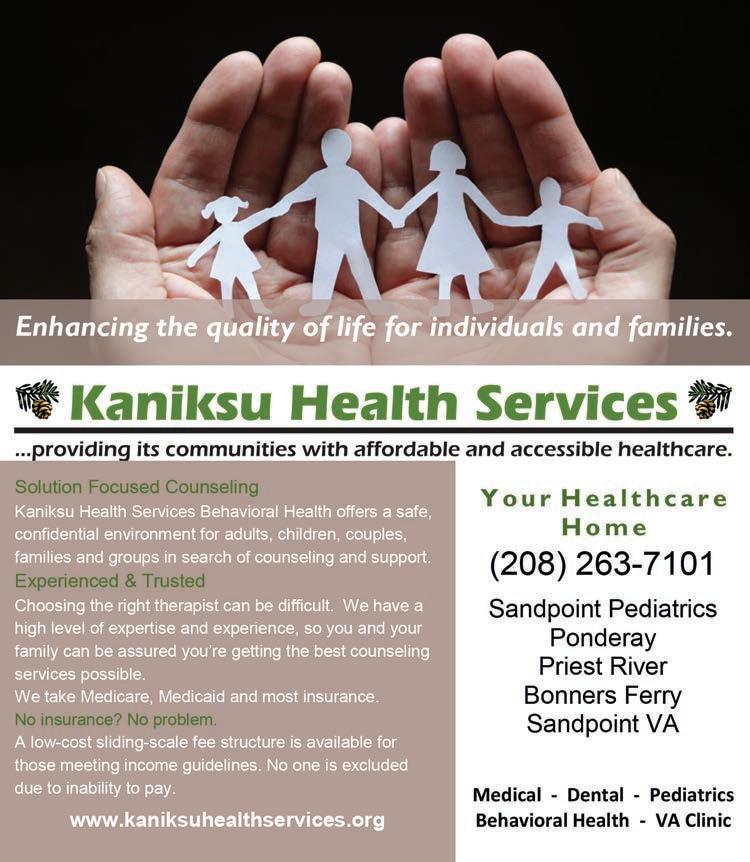 Enhancing the quality of life for individuals and families.

Kaniksu Health Services

...providing its communities with affordable and accessible healthcare.

Solution Focused Counseling

Kaniksu Health Services Behavioral Health offers a safe, confidential environment for adults, children, couples, families and groups in search of counseling and support.

Experienced & Trusted

Choosing the right therapist can be difficult. We have a high level of expertise and experience, so you and your family can be assured you're getting the best counseling services possible.

We take Medicare, Medicaid and most insurance.

No insurance? No problem.

A low-cost sliding-scale fee structure is available for those meeting income guidelines. No one is excluded due to inability to pay.

www.kaniksuhealthservices.org

Your Healthcare Home

(208) 263-7101

Sandpoint Pediatrics
Ponderay
Priest River
Bonners Ferry
Sandpoint VA

Medical - Dental - Pediatrics
Behavioral Health - VA Clinic